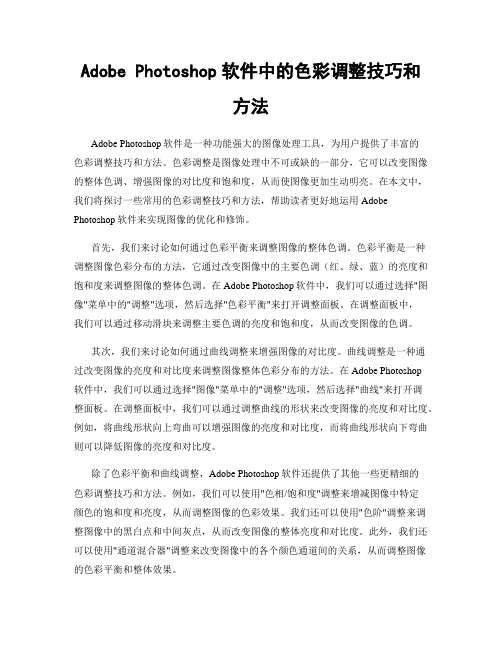 Adobe Photoshop 软件中的色彩调整技巧和方法

Adobe Photoshop 软件是一种功能强大的图像处理工具，为用户提供了丰富的色彩调整技巧和方法。色彩调整是图像处理中不可或缺的一部分，它可以改变图像的整体色调、增强图像的对比度和饱和度，从而使图像更加生动明亮。在本文中，我们将探讨一些常用的色彩调整技巧和方法，帮助读者更好地运用 Adobe Photoshop 软件来实现图像的优化和修饰。

首先，我们来讨论如何通过色彩平衡来调整图像的整体色调。色彩平衡是一种调整图像色彩分布的方法，它通过改变图像中的主要色调（红、绿、蓝）的亮度和饱和度来调整图像的整体色调。在 Adobe Photoshop 软件中，我们可以通过选择"图像"菜单中的"调整"选项，然后选择"色彩平衡"来打开调整面板。在调整面板中，我们可以通过移动滑块来调整主要色调的亮度和饱和度，从而改变图像的色调。

其次，我们来讨论如何通过曲线调整来增强图像的对比度。曲线调整是一种通过改变图像的亮度和对比度来调整图像整体色彩分布的方法。在 Adobe Photoshop 软件中，我们可以通过选择"图像"菜单中的"调整"选项，然后选择"曲线"来打开调整面板。在调整面板中，我们可以通过调整曲线的形状来改变图像的亮度和对比度。例如，将曲线形状向上弯曲可以增强图像的亮度和对比度，而将曲线形状向下弯曲则可以降低图像的亮度和对比度。

除了色彩平衡和曲线调整，Adobe Photoshop 软件还提供了其他一些更精细的色彩调整技巧和方法。例如，我们可以使用"色相/饱和度"调整来增减图像中特定颜色的饱和度和亮度，从而调整图像的色彩效果。我们还可以使用"色阶"调整来调整图像中的黑白点和中间灰点，从而改变图像的整体亮度和对比度。此外，我们还可以使用"通道混合器"调整来改变图像中的各个颜色通道间的关系，从而调整图像的色彩平衡和整体效果。